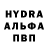 HYDRA
АЛЬФА
ПВП